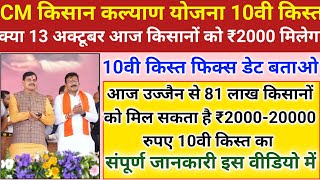 CM किसान कल्याण योजना 10वी किस्त
क्या 13 अक्टूबर आज किसानों को ₹2000 मिलेग

10वी किस्त फिक्स डेट बताओ

आज उज्जैन से 81 लाख किसानों को मिल सकता है ₹2000-20000 रुपए 10वी किस्त का
संपूर्ण जानकारी इस वीडियो में